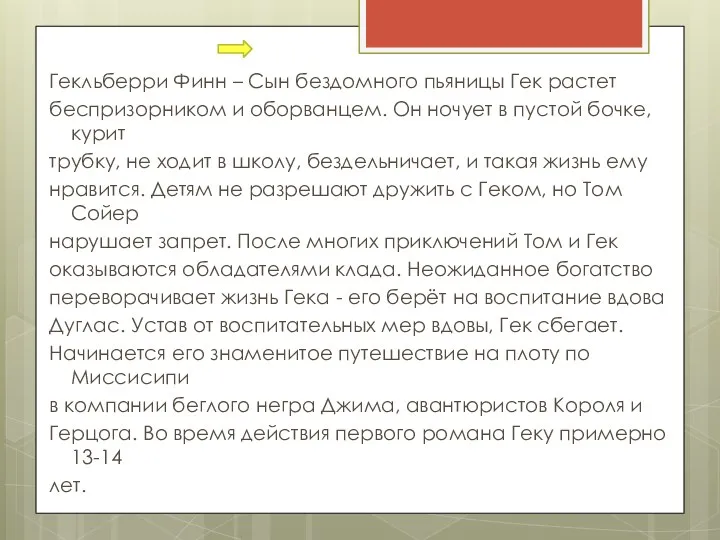 Гекльберри Финн – Сын бездомного пьяницы Гек растет беспризорником и оборванцем. Он ночует в пустой бочке, курит трубку, не ходит в школу, бездельничает, и такая жизнь ему нравится. Детям не разрешают дружить с Геком, но Том Сойер нарушает запрет. После многих приключений Том и Гек оказываются обладателями клада. Неожиданное богатство переворачивает жизнь Гека - его берёт на воспитание вдова Дуглас. Устав от воспитательных мер вдовы, Гек сбегает. Начинается его знаменитое путешествие на плоту по Миссисипи в компании беглого негра Джима, авантюристов Короля и Герцога. Во время действия первого романа Геку примерно 13-14 лет.